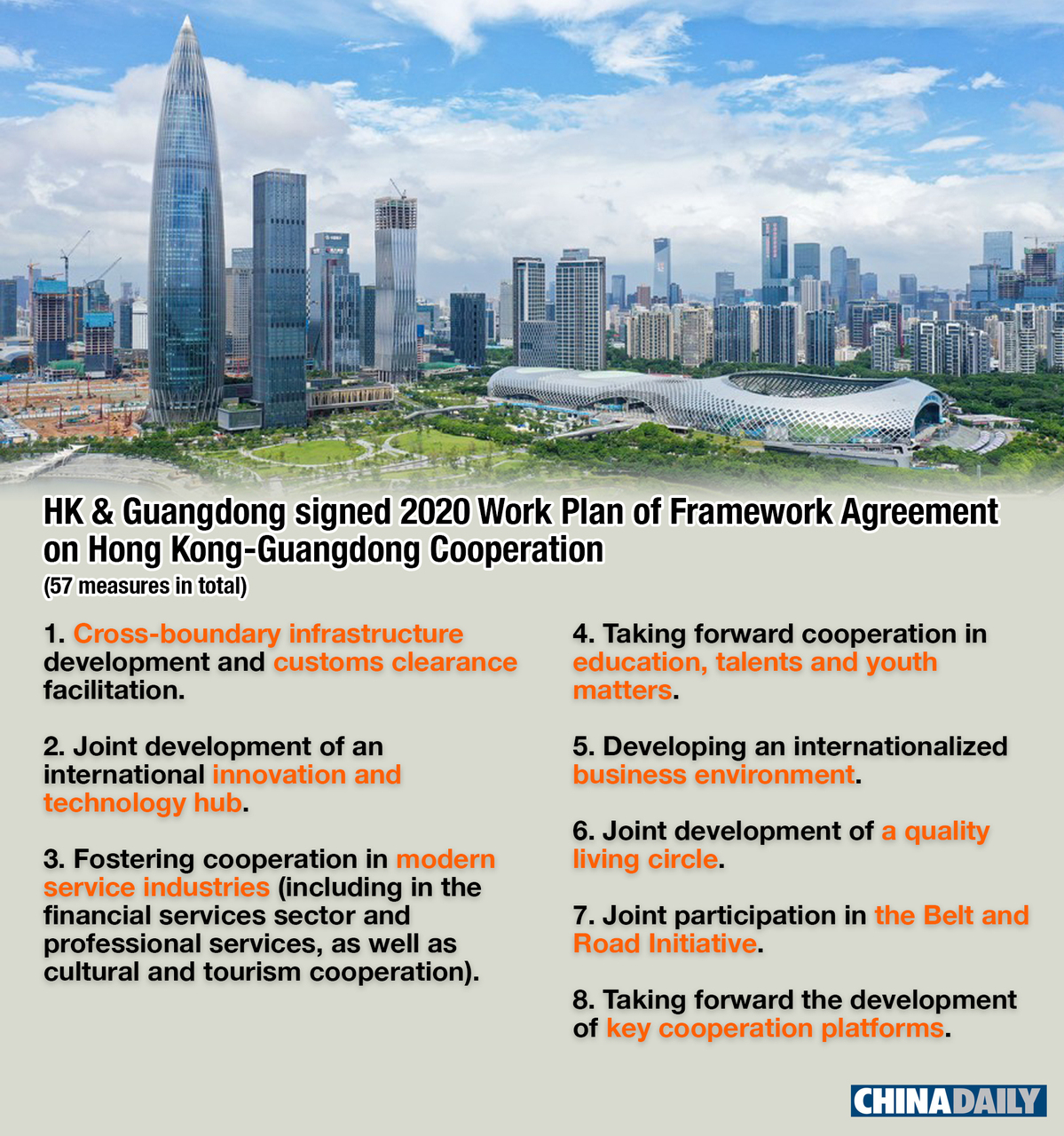 HK & Guangdong signed 2020 Work Plan of Framework Agreement on Hong Kong-Guangdong Cooperation
(57 measures in total)

1. Cross-boundary infrastructure development and customs clearance facilitation.

2. Joint development of an international innovation and technology hub.

3. Fostering cooperation in modern service industries (including in the financial services sector and professional services, as well as cultural and tourism cooperation).

4. Taking forward cooperation in education, talents and youth matters.

5. Developing an internationalized business environment.

6. Joint development of a quality living circle.

7. Joint participation in the Belt and Road Initiative.

8. Taking forward the development of key cooperation platforms.

CHINADAILY